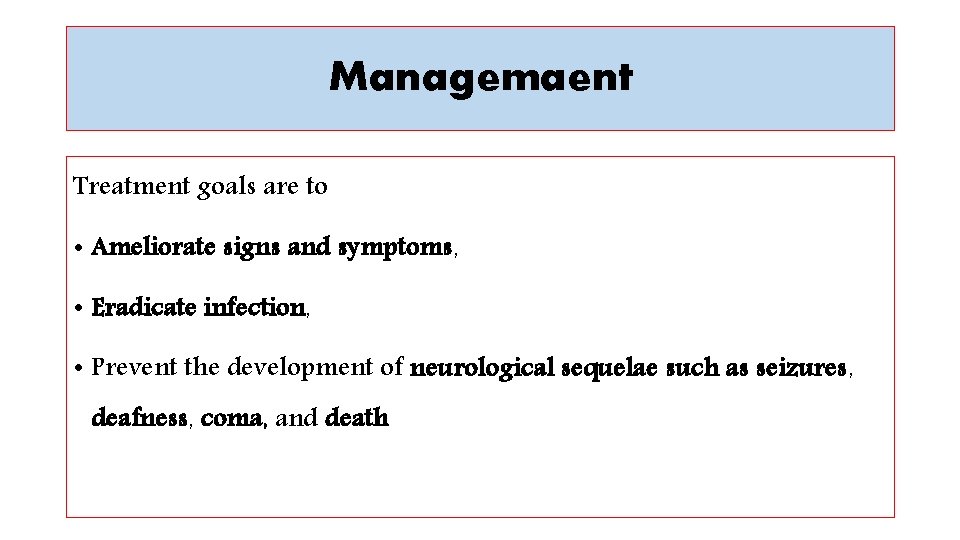 Managemaent

Treatment goals are to

• Ameliorate signs and symptoms,

• Eradicate infection,

• Prevent the development of neurological sequelae such as seizures, deafness, coma, and death